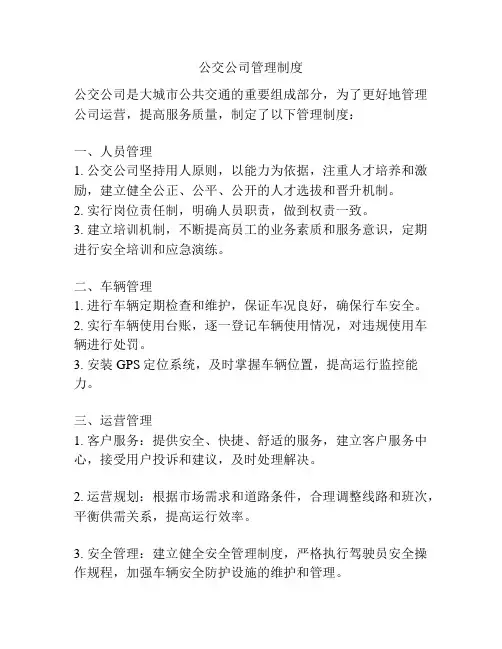 公交公司管理制度

公交公司是大城市公共交通的重要组成部分，为了更好地管理公司运营，提高服务质量，制定了以下管理制度：

一、人员管理
1. 公交公司坚持用人原则，以能力为依据，注重人才培养和激励，建立健全公正、公平、公开的人才选拔和晋升机制。
2. 实行岗位责任制，明确人员职责，做到权责一致。
3. 建立培训机制，不断提高员工的业务素质和服务意识，定期进行安全培训和应急演练。

二、车辆管理
1. 进行车辆定期检查和维护，保证车况良好，确保行车安全。
2. 实行车辆使用台账，逐一登记车辆使用情况，对违规使用车辆进行处罚。
3. 安装 GPS 定位系统，及时掌握车辆位置，提高运行监控能力。

三、运营管理
1. 客户服务：提供安全、快捷、舒适的服务，建立客户服务中心，接受用户投诉和建议，及时处理解决。

2. 运营规划：根据市场需求和道路条件，合理调整线路和班次，平衡供需关系，提高运行效率。

3. 安全管理：建立健全安全管理制度，严格执行驾驶员安全操作规程，加强车辆安全防护设施的维护和管理。